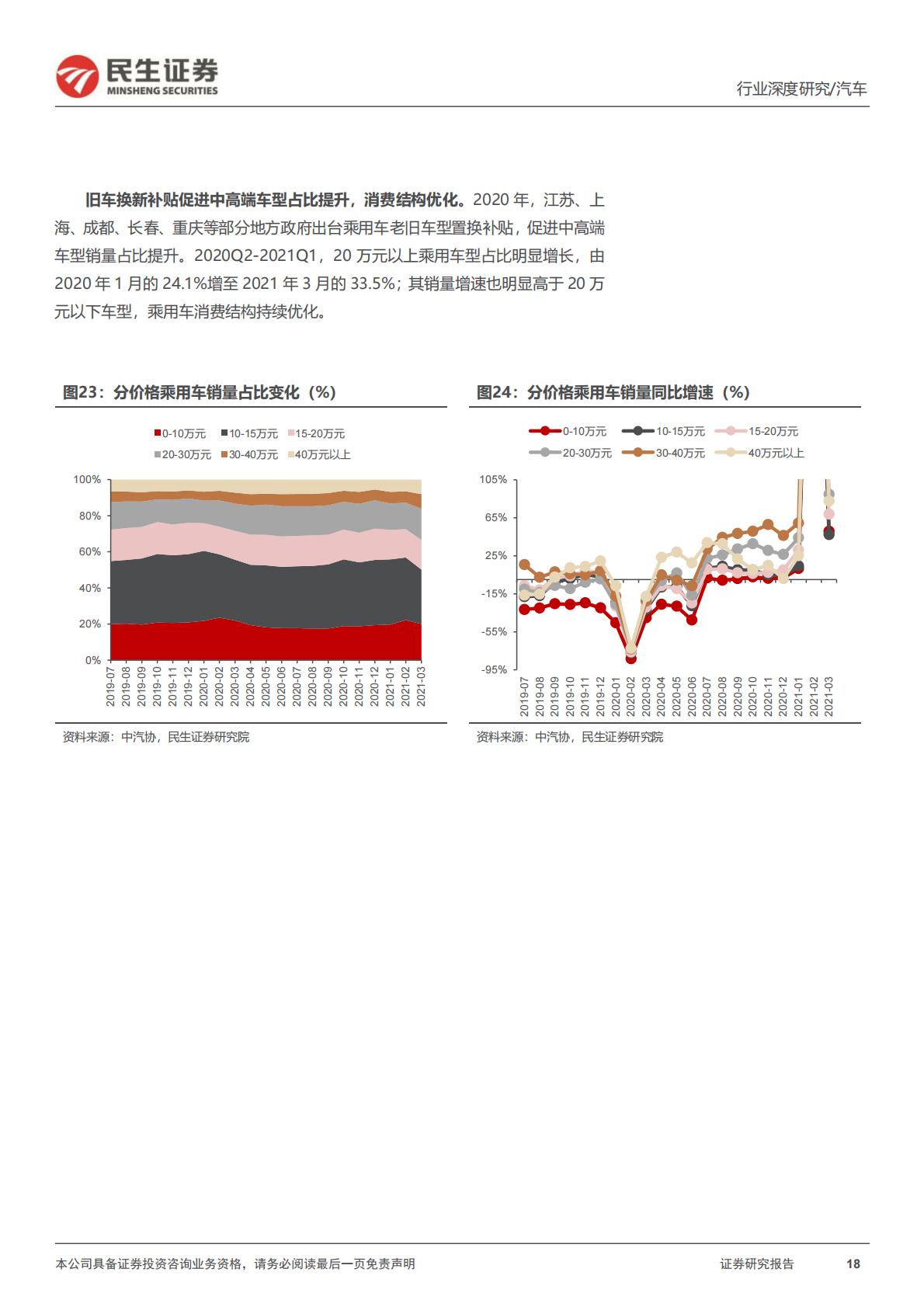 民生证券
MINSHENG SECURITIES

行业深度研究/汽车

旧车换新补贴促进中高端车型占比提升，消费结构优化。2020年，江苏、上海、成都、长春、重庆等部分地方政府出台乘用车老旧车型置换补贴，促进中高端车型销量占比提升。2020Q2-2021Q1，20万元以上乘用车型占比明显增长，由2020年1月的24.1%增至2021年3月的33.5%；其销量增速也明显高于20万元以下车型，乘用车消费结构持续优化。

图23：分价格乘用车销量占比变化（%）

0-10万元 10-15万元 15-20万元
20-30万元 30-40万元 40万元以上

100%
80%
60%
40%
20%
0%

2019-07 2019-08 2019-09 2019-10 2019-11 2019-12 2020-01 2020-02 2020-03 2020-04 2020-05 2020-06 2020-07 2020-08 2020-09 2020-10 2020-11 2020-12 2021-01 2021-02 2021-03

资料来源：中汽协，民生证券研究院

图24：分价格乘用车销量同比增速（%）

0-10万元 10-15万元 15-20万元
20-30万元 30-40万元 40万元以上

105%
65%
25%
-15%
-55%
-95%

2019-07 2019-08 2019-09 2019-10 2019-11 2019-12 2020-01 2020-02 2020-03 2020-04 2020-05 2020-06 2020-07 2020-08 2020-09 2020-10 2020-11 2020-12 2021-01 2021-02 2021-03

资料来源：中汽协，民生证券研究院

本公司具备证券投资咨询业务资格，请务必阅读最后一页免责声明

证券研究报告 18